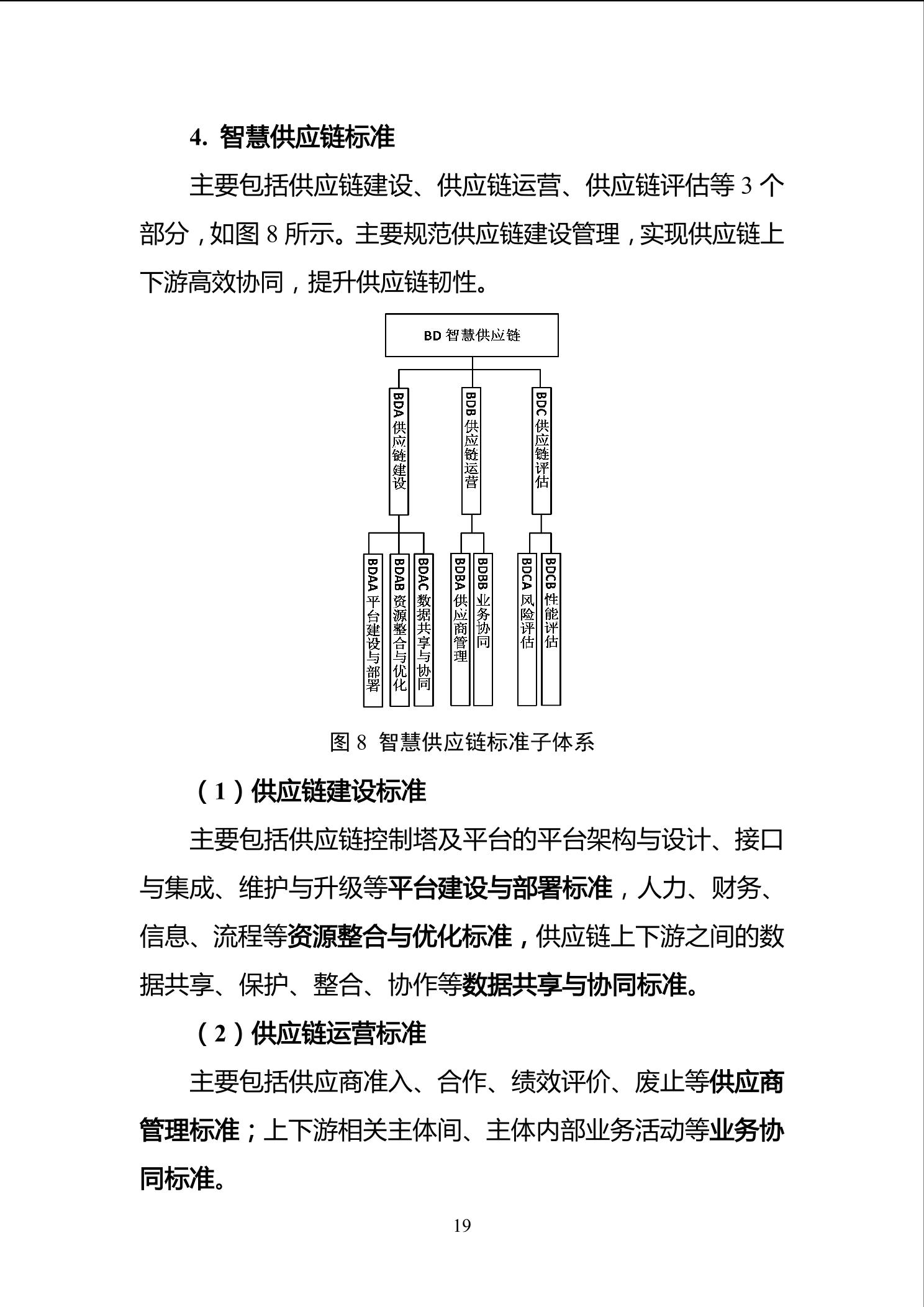 4. 智慧供应链标准

主要包括供应链建设、供应链运营、供应链评估等 3 个部分，如图 8 所示。主要规范供应链建设管理，实现供应链上下游高效协同，提升供应链韧性。

BD 智慧供应链

BDA 供应链建设

BDB 供应链运营

BDC 供应链评估

BDAA 平台建设与部署

BDAB 资源整合与优化

BDAC 数据共享与协同

BDBA 供应商管理

BDBB 业务协同

BDCA 风险评估

BDCB 性能评估

图 8 智慧供应链标准子体系

（1）供应链建设标准

主要包括供应链控制塔及平台的平台架构与设计、接口与集成、维护与升级等平台建设与部署标准，人力、财务、信息、流程等资源整合与优化标准，供应链上下游之间的数据共享、保护、整合、协作等数据共享与协同标准。

（2）供应链运营标准

主要包括供应商准入、合作、绩效评价、废止等供应商管理标准；上下游相关主体间、主体内部业务活动等业务协同标准。

19